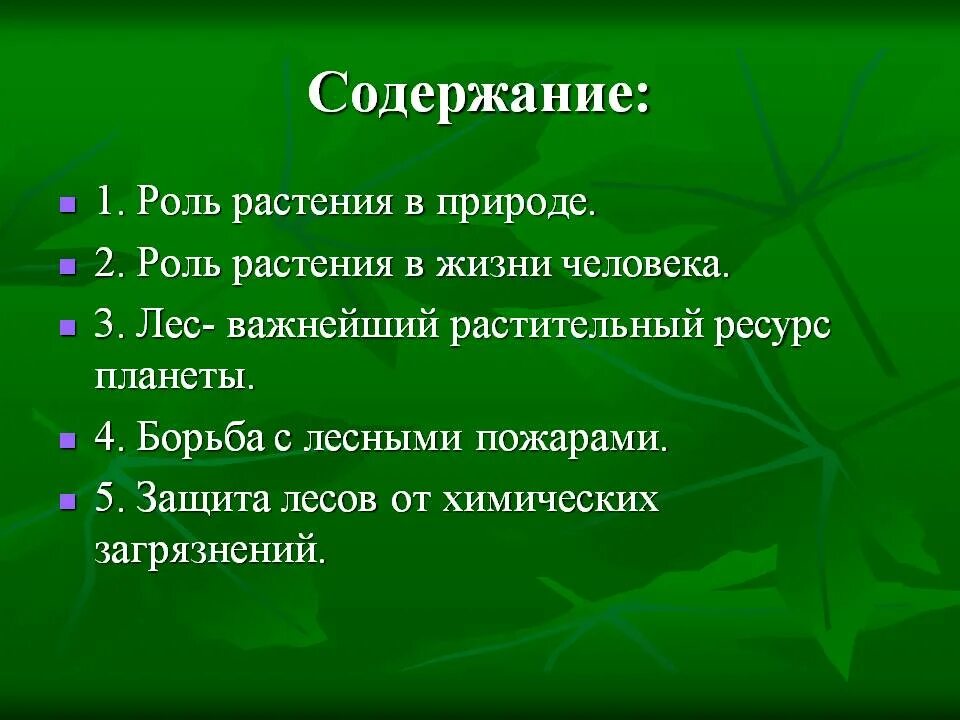 Содержание:

1. Роль растения в природе.

2. Роль растения в жизни человека.

3. Лес- важнейший растительный ресурс планеты.

4. Борьба с лесными пожарами.

5. Защита лесов от химических загрязнений.